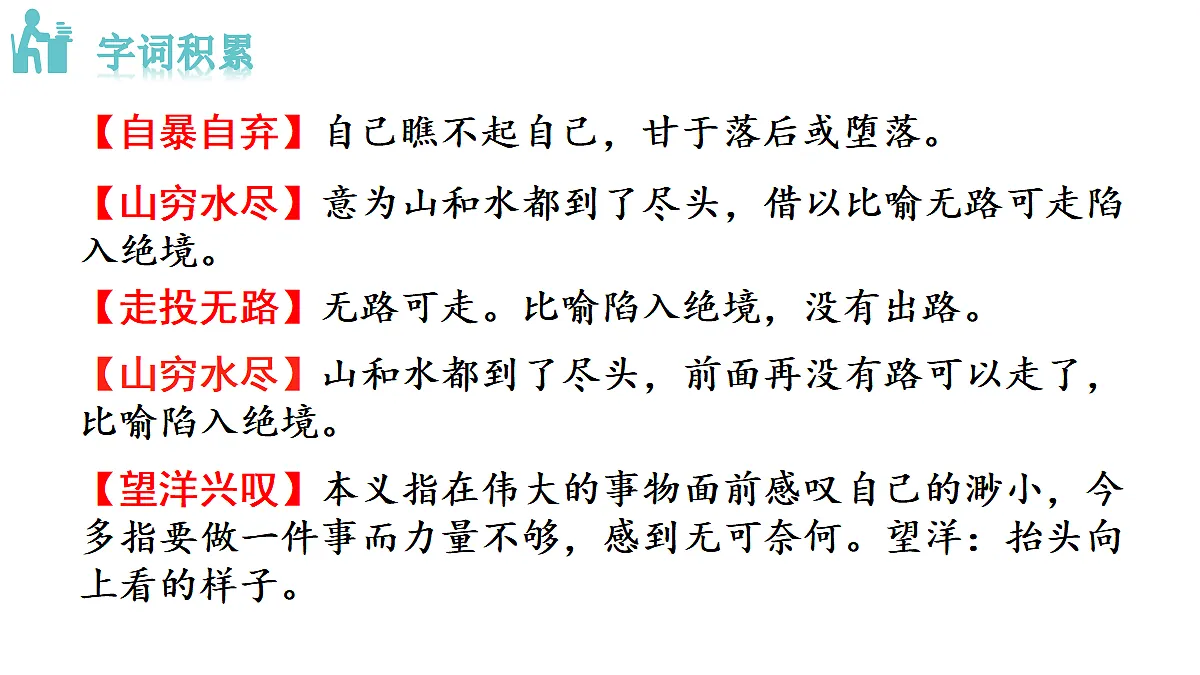 字词积累

【自暴自弃】自己瞧不起自己，甘于落后或堕落。

【山穷水尽】意为山和水都到了尽头，借以比喻无路可走陷入绝境。

【走投无路】无路可走。比喻陷入绝境，没有出路。

【山穷水尽】山和水都到了尽头，前面再没有路可以走了，比喻陷入绝境。

【望洋兴叹】本义指在伟大的事物面前感叹自己的渺小，今多指要做一件事而力量不够，感到无可奈何。望洋：抬头向上看的样子。